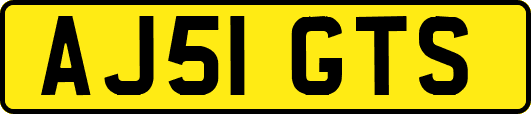 AJ51 GTS